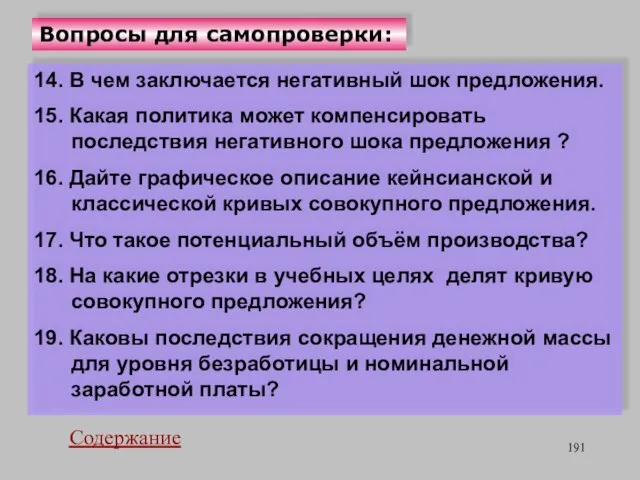 Вопросы для самопроверки:

14. В чем заключается негативный шок предложения.

15. Какая политика может компенсировать последствия негативного шока предложения ?

16. Дайте графическое описание кейнсианской и классической кривых совокупного предложения.

17. Что такое потенциальный объём производства?

18. На какие отрезки в учебных целях делят кривую совокупного предложения?

19. Каковы последствия сокращения денежной массы для уровня безработицы и номинальной заработной платы?

Содержание

191